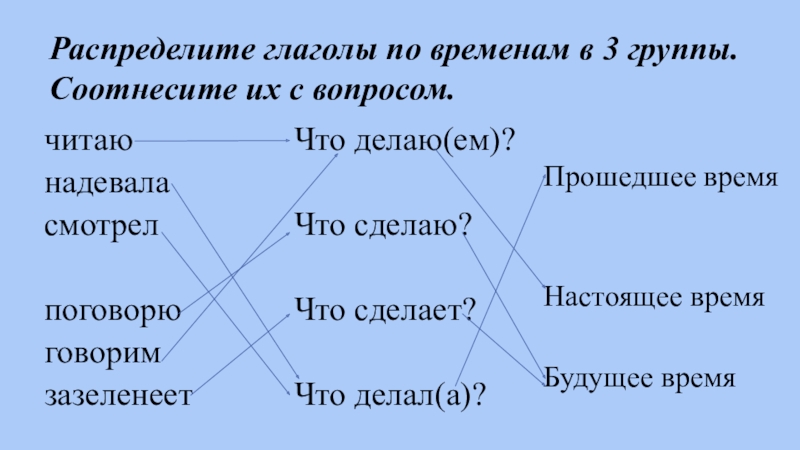 Распределите глаголы по временам в 3 группы. Соотнесите их с вопросом.

читаю
надевала
смотрел

поговорю
говорим
зазеленеет

Что делаю(ем)?

Что сделаю?

Что сделает?

Что делал(а)?

Прошедшее время

Настоящее время

Будущее время